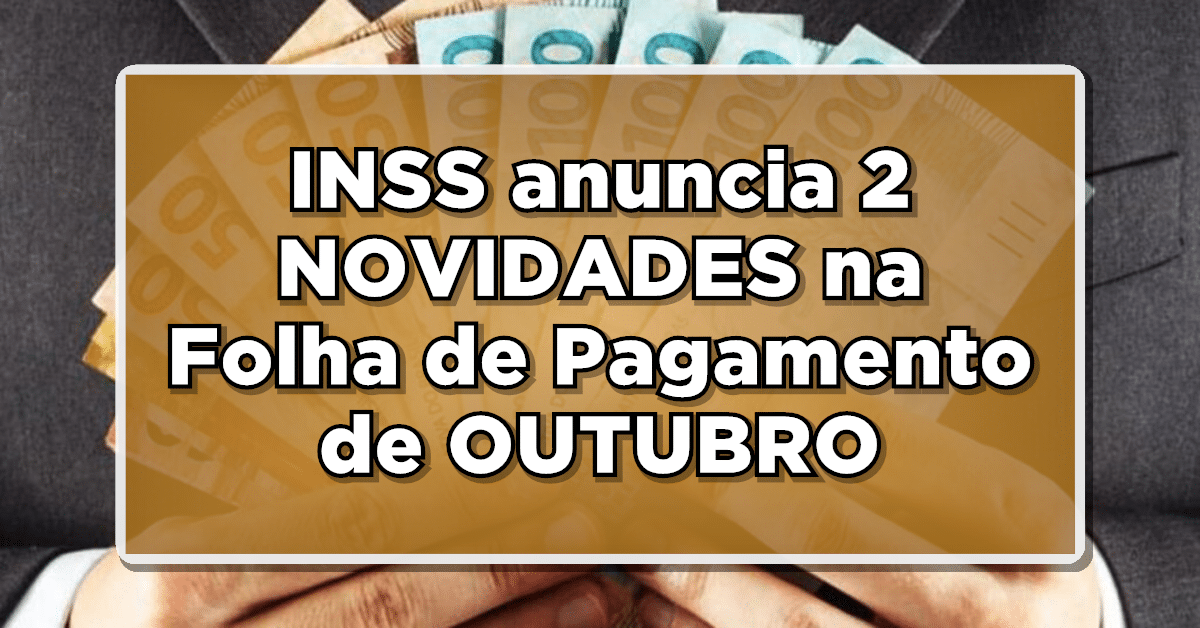 INSS anuncia 2 NOVIDADES na Folha de Pagamento de OUTUBRO